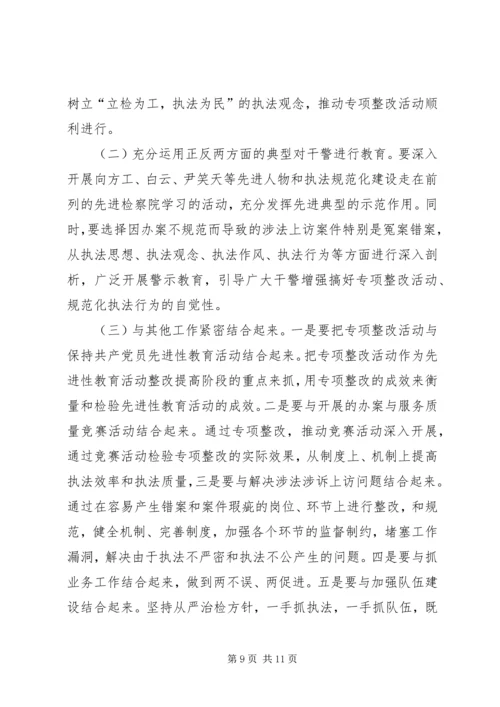 树立“立检为工，执法为民”的执法观念，推动专项整改活动顺利进行。

（二）充分运用正反两方面的典型对干警进行教育。要深入开展向方工、白云、尹笑天等先进人物和执法规范化建设走在前列的先进检察院学习的活动，充分发挥先进典型的示范作用。同时，要选择因办案不规范而导致的涉法上访案件特别是冤案错案，从执法思想、执法观念、执法作风、执法行为等方面进行深入剖析，广泛开展警示教育，引导广大干警增强搞好专项整改活动、规范化执法行为的自觉性。

（三）与其他工作紧密结合起来。一是要把专项整改活动与保持共产党员先进性教育活动结合起来。把专项整改活动作为先进性教育活动整改提高阶段的重点来抓，用专项整改的成效来衡量和检验先进性教育活动的成效。二是要与开展的办案与服务质量竞赛活动结合起来。通过专项整改，推动竞赛活动深入开展，通过竞赛活动检验专项整改的实际效果，从制度上、机制上提高执法效率和执法质量，三是要与解决涉法涉诉上访问题结合起来。通过在容易产生错案和案件瑕疵的岗位、环节上进行整改，和规范，健全机制、完善制度，加强各个环节的监督制约，堵塞工作漏洞，解决由于执法不严密和执法不公产生的问题。四是要与抓业务工作结合起来，做到两不误、两促进。五是要与加强队伍建设结合起来。坚持从严治检方针，一手抓执法，一手抓队伍，既

第 9 页 共 11 页